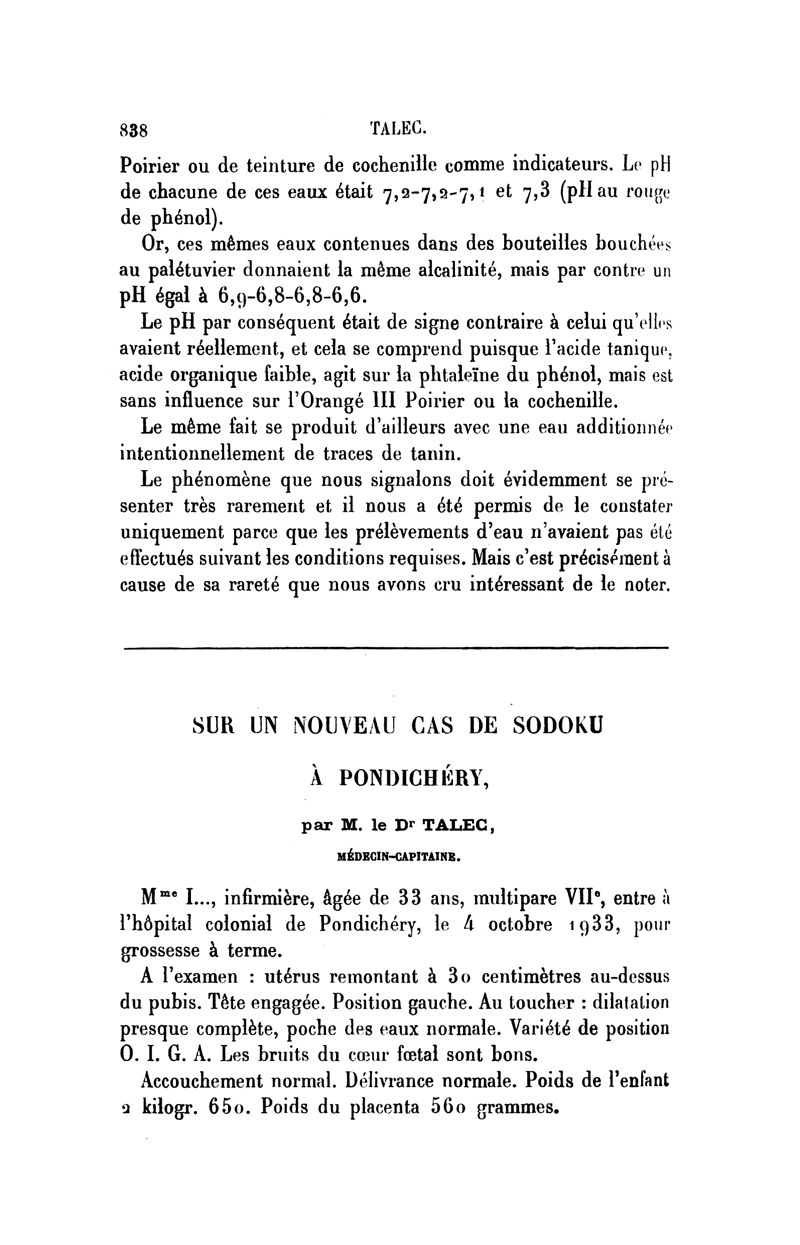 838 TALEC.

Poirier ou de teinture de cochenille comme indicateurs. Le pH de chacune de ces eaux était 7,2-7,2-7,1 et 7,3 (pH au rouge de phénol).

Or, ces mêmes eaux contenues dans des bouteilles bouchées au palétuvier donnaient la même alcalinité, mais par contre un pH égal à 6,9-6,8-6,8-6,6.

Le pH par conséquent était de signe contraire à celui qu'elles avaient réellement, et cela se comprend puisque l'acide tanique, acide organique faible, agit sur la phtaleïne du phénol, mais est sans influence sur l'Orangé III Poirier ou la cochenille.

Le même fait se produit d'ailleurs avec une eau additionnée intentionnellement de traces de tanin.

Le phénomène que nous signalons doit évidemment se présenter très rarement et il nous a été permis de le constater uniquement parce que les prélèvements d'eau n'avaient pas été effectués suivant les conditions requises. Mais c'est précisément à cause de sa rareté que nous avons cru intéressant de le noter.

SUR UN NOUVEAU CAS DE SODOKU

À PONDICHÉRY,

par M. le Dr TALEC,

MÉDECIN-CAPITAINE.

Mme I..., infirmière, âgée de 33 ans, multipare VIIe, entre à l'hôpital colonial de Pondichéry, le 4 octobre 1933, pour grossesse à terme.

A l'examen : utérus remontant à 30 centimètres au-dessus du pubis. Tête engagée. Position gauche. Au toucher : dilatation presque complète, poche des eaux normale. Variété de position O. I. G. A. Les bruits du cœur fœtal sont bons.

Accouchement normal. Délivrance normale. Poids de l'enfant 2 kilogr. 650. Poids du placenta 560 grammes.